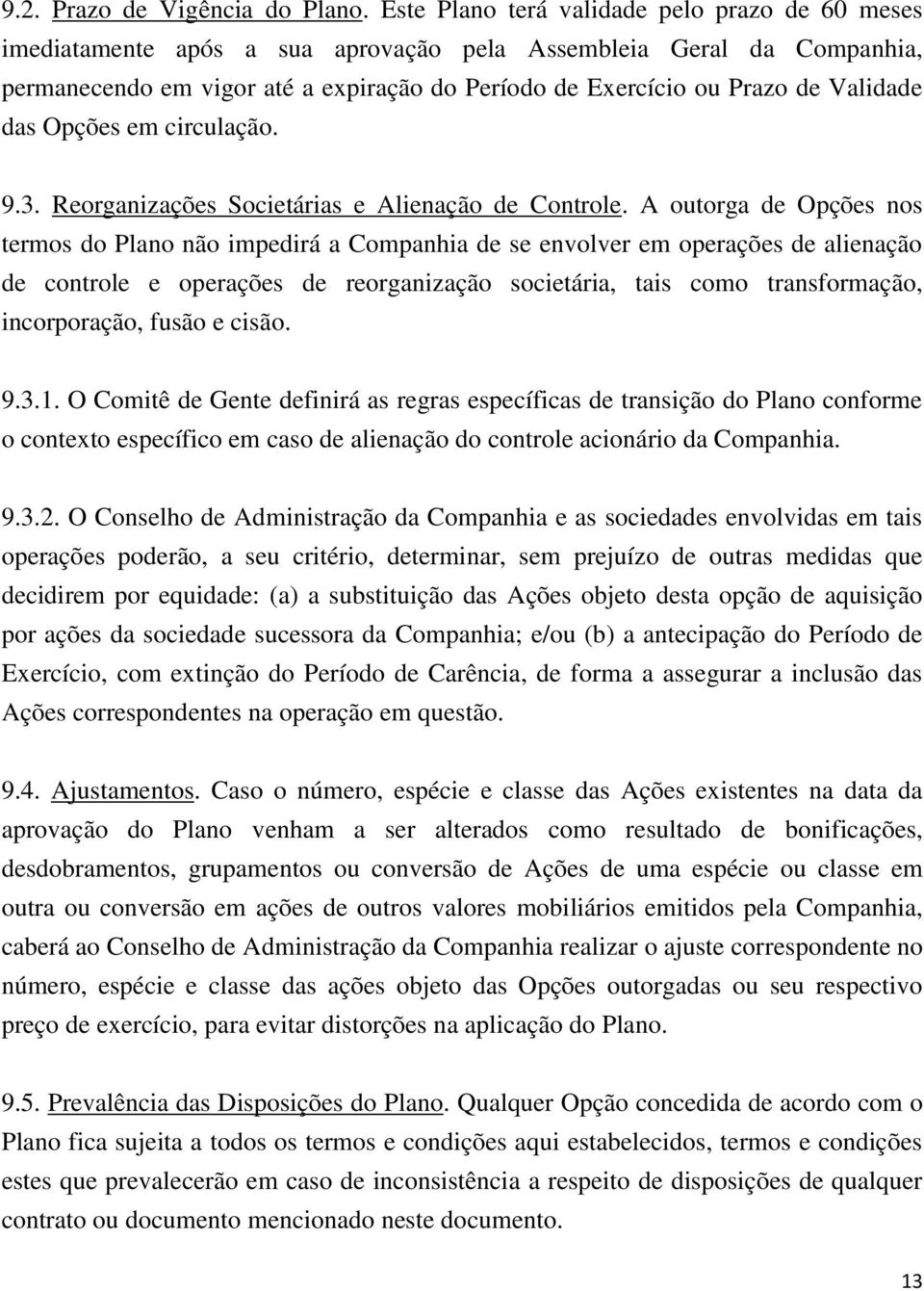 9.2. Prazo de Vigência do Plano. Este Plano terá validade pelo prazo de 60 meses imediatamente após a sua aprovação pela Assembleia Geral da Companhia, permanecendo em vigor até a expiração do Período de Exercício ou Prazo de Validade das Opções em circulação.

9.3. Reorganizações Societárias e Alienação de Controle. A outorga de Opções nos termos do Plano não impedirá a Companhia de se envolver em operações de alienação de controle e operações de reorganização societária, tais como transformação, incorporação, fusão e cisão.

9.3.1. O Comitê de Gente definirá as regras específicas de transição do Plano conforme o contexto específico em caso de alienação do controle acionário da Companhia.

9.3.2. O Conselho de Administração da Companhia e as sociedades envolvidas em tais operações poderão, a seu critério, determinar, sem prejuízo de outras medidas que decidirem por equidade: (a) a substituição das Ações objeto desta opção de aquisição por ações da sociedade sucessora da Companhia; e/ou (b) a antecipação do Período de Exercício, com extinção do Período de Carência, de forma a assegurar a inclusão das Ações correspondentes na operação em questão.

9.4. Ajustamentos. Caso o número, espécie e classe das Ações existentes na data da aprovação do Plano venham a ser alterados como resultado de bonificações, desdobramentos, grupamentos ou conversão de Ações de uma espécie ou classe em outra ou conversão em ações de outros valores mobiliários emitidos pela Companhia, caberá ao Conselho de Administração da Companhia realizar o ajuste correspondente no número, espécie e classe das ações objeto das Opções outorgadas ou seu respectivo preço de exercício, para evitar distorções na aplicação do Plano.

9.5. Prevalência das Disposições do Plano. Qualquer Opção concedida de acordo com o Plano fica sujeita a todos os termos e condições aqui estabelecidos, termos e condições estes que prevalecerão em caso de inconsistência a respeito de disposições de qualquer contrato ou documento mencionado neste documento.

13